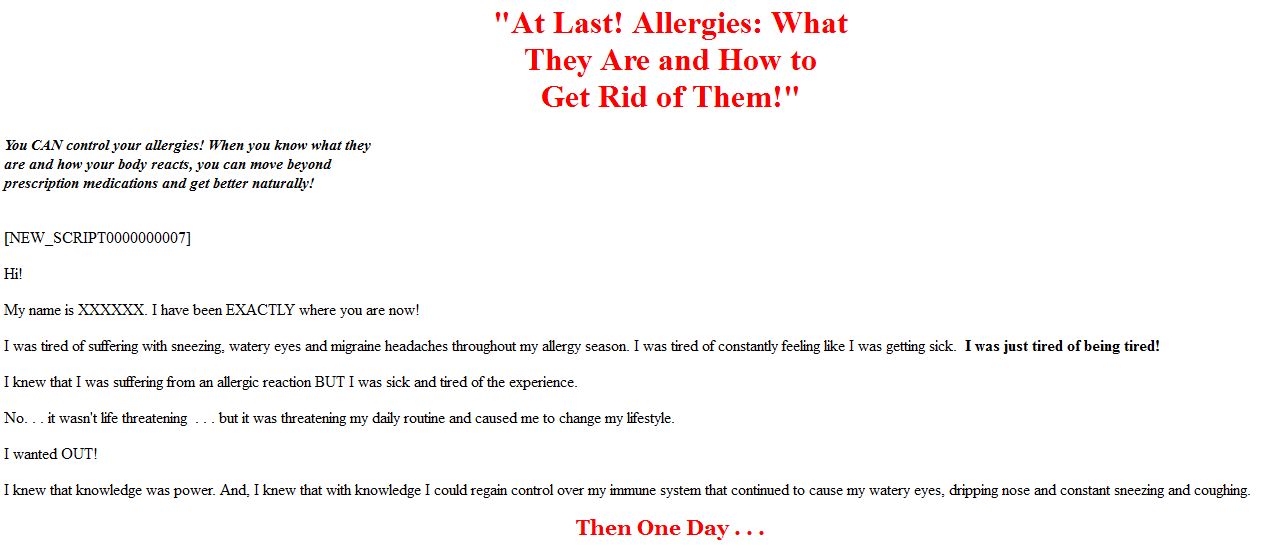 "At Last! Allergies: What They Are and How to Get Rid of Them!"

You CAN control your allergies! When you know what they are and how your body reacts, you can move beyond prescription medications and get better naturally!

[NEW_SCRIPT0000000007]

Hi!

My name is XXXXXX. I have been EXACTLY where you are now!

I was tired of suffering with sneezing, watery eyes and migraine headaches throughout my allergy season. I was tired of constantly feeling like I was getting sick. I was just tired of being tired!

I knew that I was suffering from an allergic reaction BUT I was sick and tired of the experience.

No. . . it wasn't life threatening . . . but it was threatening my daily routine and caused me to change my lifestyle.

I wanted OUT!

I knew that knowledge was power. And, I knew that with knowledge I could regain control over my immune system that continued to cause my watery eyes, dripping nose and constant sneezing and coughing.

Then One Day . . .